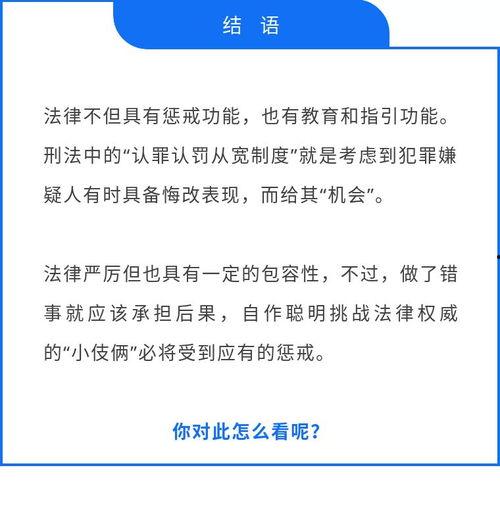 结 语

法律不但具有惩戒功能，也有教育和指引功能。刑法中的“认罪认罚从宽制度”就是考虑到犯罪嫌疑人有时具备悔改表现，而给其“机会”。

法律严厉但也具有一定的包容性，不过，做了错事就应该承担后果，自作聪明挑战法律权威的“小伎俩”必将受到应有的惩戒。

你对此怎么看呢？